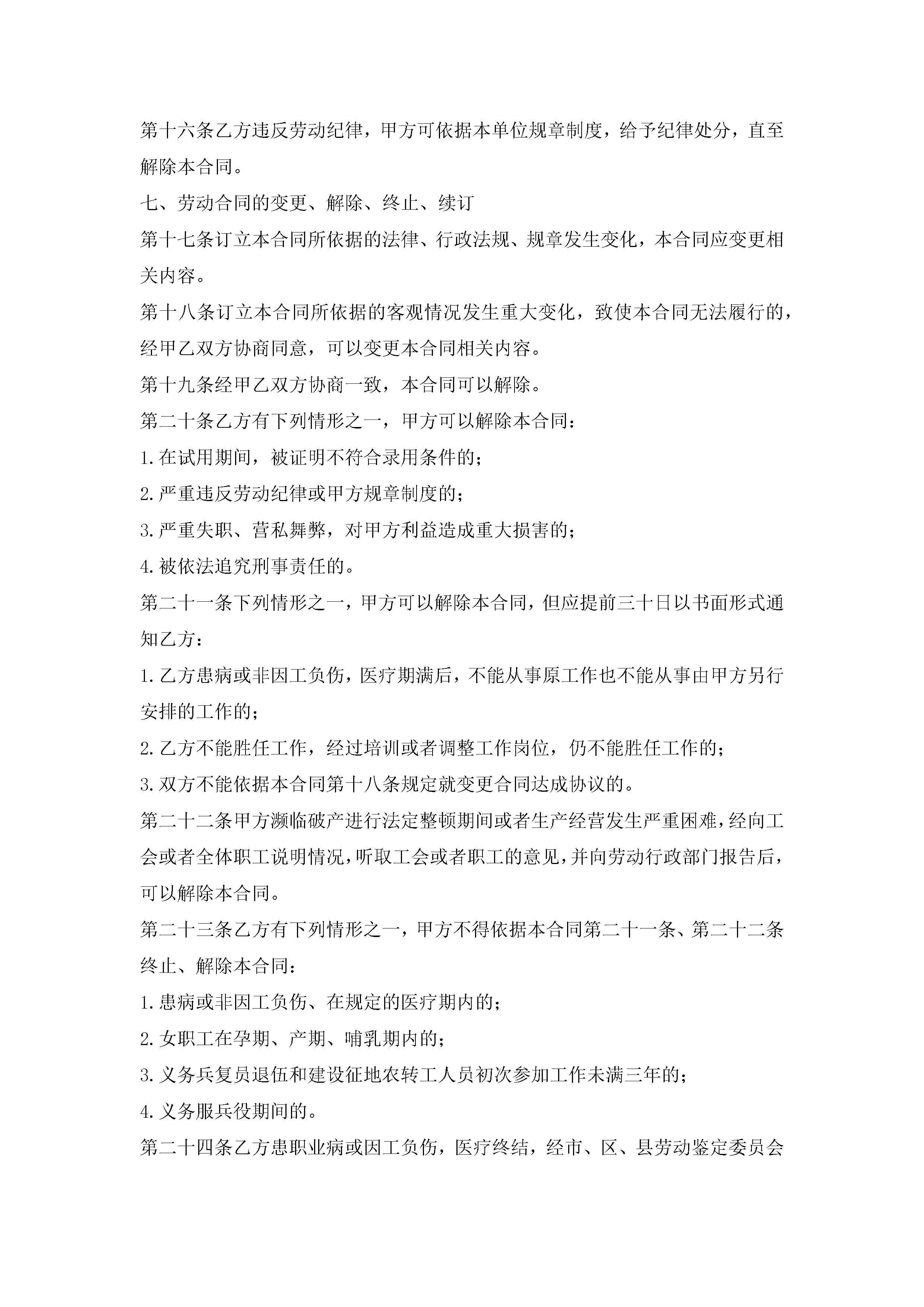 第十六条乙方违反劳动纪律，甲方可依据本单位规章制度，给予纪律处分，直至解除本合同。

七、劳动合同的变更、解除、终止、续订

第十七条订立本合同所依据的法律、行政法规、规章发生变化，本合同应变更相关内容。

第十八条订立本合同所依据的客观情况发生重大变化，致使本合同无法履行的，经甲乙双方协商同意，可以变更本合同相关内容。

第十九条经甲乙双方协商一致，本合同可以解除。

第二十条乙方有下列情形之一，甲方可以解除本合同：

1.在试用期间，被证明不符合录用条件的；

2.严重违反劳动纪律或甲方规章制度的；

3.严重失职、营私舞弊，对甲方利益造成重大损害的；

4.被依法追究刑事责任的。

第二十一条下列情形之一，甲方可以解除本合同，但应提前三十日以书面形式通知乙方：

1.乙方患病或非因工负伤，医疗期满后，不能从事原工作也不能从事由甲方另行安排的工作的；

2.乙方不能胜任工作，经过培训或者调整工作岗位，仍不能胜任工作的；

3.双方不能依据本合同第十八条规定就变更合同达成协议的。

第二十二条甲方濒临破产进行法定整顿期间或者生产经营发生严重困难，经向工会或者全体职工说明情况，听取工会或者职工的意见，并向劳动行政部门报告后，可以解除本合同。

第二十三条乙方有下列情形之一，甲方不得依据本合同第二十一条、第二十二条终止、解除本合同：

1.患病或非因工负伤、在规定的医疗期内的；

2.女职工在孕期、产期、哺乳期内的；

3.义务兵复员退伍和建设征地农转工人员初次参加工作未满三年的；

4.义务服兵役期间的。

第二十四条乙方患职业病或因工负伤，医疗终结，经市、区、县劳动鉴定委员会